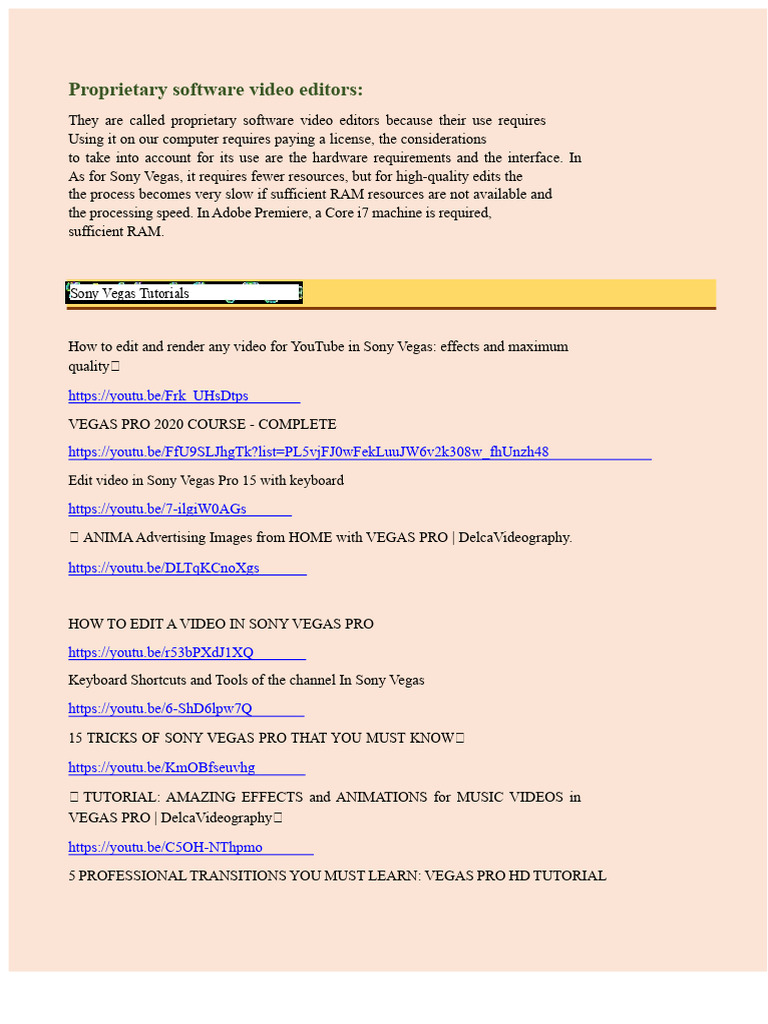 Proprietary software video editors:

They are called proprietary software video editors because their use requires Using it on our computer requires paying a license, the considerations to take into account for its use are the hardware requirements and the interface. In As for Sony Vegas, it requires fewer resources, but for high-quality edits the the process becomes very slow if sufficient RAM resources are not available and the processing speed. In Adobe Premiere, a Core i7 machine is required, sufficient RAM.

Sony Vegas Tutorials

How to edit and render any video for YouTube in Sony Vegas: effects and maximum quality

https://youtu.be/Frk_UHsDtps

VEGAS PRO 2020 COURSE - COMPLETE

https://youtu.be/FfU9SLJhgTk?list=PL5vjFJ0wFekLuuJW6v2k308w_fhUnzh48

Edit video in Sony Vegas Pro 15 with keyboard

https://youtu.be/7-ilgiW0AGs

ANIMA Advertising Images from HOME with VEGAS PRO | DelcaVideography.

https://youtu.be/DLTqKCnoXgs

HOW TO EDIT A VIDEO IN SONY VEGAS PRO

https://youtu.be/r53bPXdJ1XQ

Keyboard Shortcuts and Tools of the channel In Sony Vegas

https://youtu.be/6-ShD6lpw7Q

15 TRICKS OF SONY VEGAS PRO THAT YOU MUST KNOW

https://youtu.be/KmOBfseuvhg

TUTORIAL: AMAZING EFFECTS and ANIMATIONS for MUSIC VIDEOS in VEGAS PRO | DelcaVideography

https://youtu.be/C5OH-NThpmo

5 PROFESSIONAL TRANSITIONS YOU MUST LEARN: VEGAS PRO HD TUTORIAL